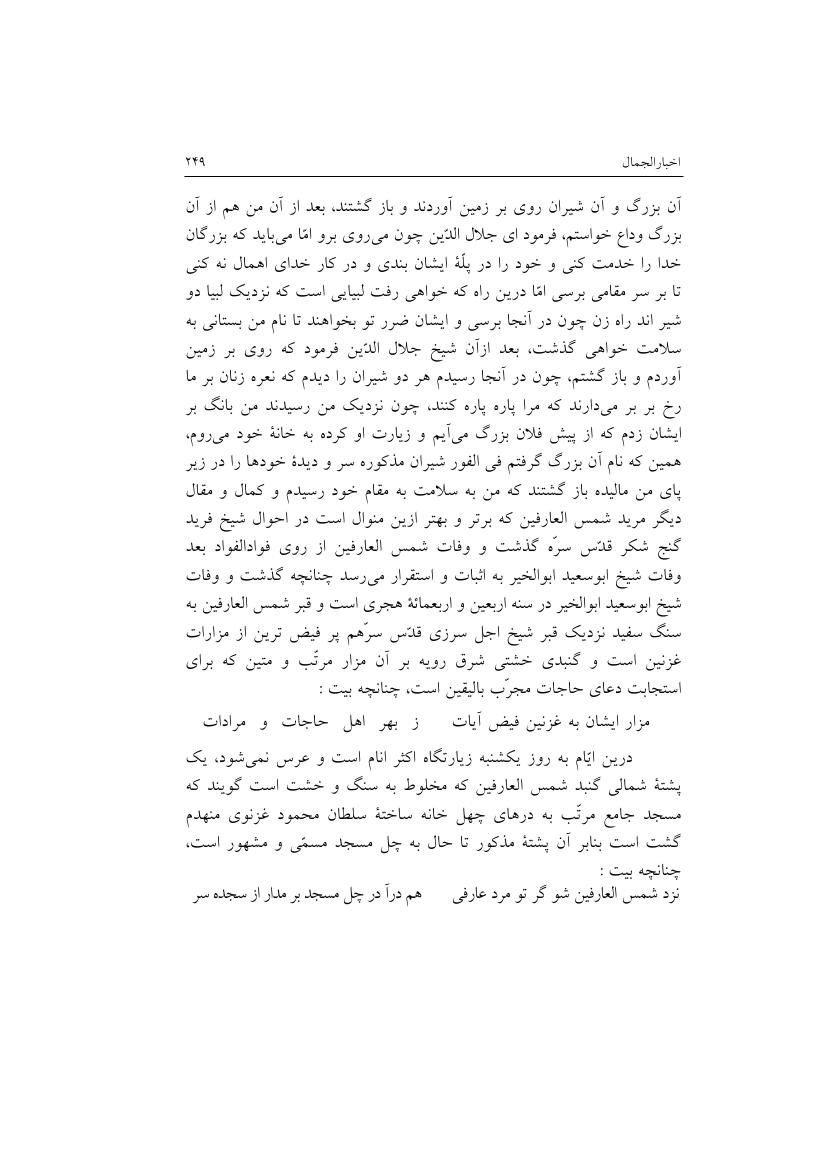 اخبارالجمال ۲۴۹

آن بزرگ و آن شیران روی بر زمین آوردند و باز گشتند، بعد از آن من هم از آن بزرگ وداع خواستم، فرمود ای جلال الدّین چون می‌روی برو امّا می‌باید که بزرگان خدا را خدمت کنی و خود را در پلّهٔ ایشان بندی و در کار خدای اهمال نه کنی تا بر سر مقامی برسی امّا درین راه که خواهی رفت لبیایی است که نزدیک لبیا دو شیر اند راه زن چون در آنجا برسی و ایشان ضرر تو بخواهند تا نام من بستانی به سلامت خواهی گذشت، بعد ازآن شیخ جلال الدّین فرمود که روی بر زمین آوردم و باز گشتم، چون در آنجا رسیدم هر دو شیران را دیدم که نعره زنان بر ما رخ بر بر می‌دارند که مرا پاره پاره کنند، چون نزدیک من رسیدند من بانگ بر ایشان زدم که از پیش فلان بزرگ می‌آیم و زیارت او کرده به خانهٔ خود می‌روم، همین که نام آن بزرگ گرفتم فی الفور شیران مذکوره سر و دیدهٔ خودها را در زیر پای من مالیده باز گشتند که من به سلامت به مقام خود رسیدم و کمال و مقال دیگر مرید شمس العارفین که برتر و بهتر ازین منوال است در احوال شیخ فرید گنج شکر قدّس سرّه گذشت و وفات شمس العارفین از روی فوادالفواد بعد وفات شیخ ابوسعید ابوالخیر به اثبات و استقرار می‌رسد چنانچه گذشت و وفات شیخ ابوسعید ابوالخیر در سنه اربعین و اربعمائهٔ هجری است و قبر شمس العارفین به سنگ سفید نزدیک قبر شیخ اجل سرزی قدّس سرّهم پر فیض ترین از مزارات غزنین است و گنبدی خشتی شرق رویه بر آن مزار مرتّب و متین که برای استجابت دعای حاجات مجرّب بالیقین است، چنانچه بیت :

مزار ایشان به غزنین فیض آیات ز بهر اهل حاجات و مرادات

درین ایّام به روز یکشنبه زیارتگاه اکثر انام است و عرس نمی‌شود، یک پشتهٔ شمالی گنبد شمس العارفین که مخلوط به سنگ و خشت است گویند که مسجد جامع مرتّب به درهای چهل خانه ساختهٔ سلطان محمود غزنوی منهدم گشت است بنابر آن پشتهٔ مذکور تا حال به چل مسجد مسمّی و مشهور است، چنانچه بیت :

نزد شمس العارفین شو گر تو مرد عارفی هم درآ در چل مسجد بر مدار از سجده سر